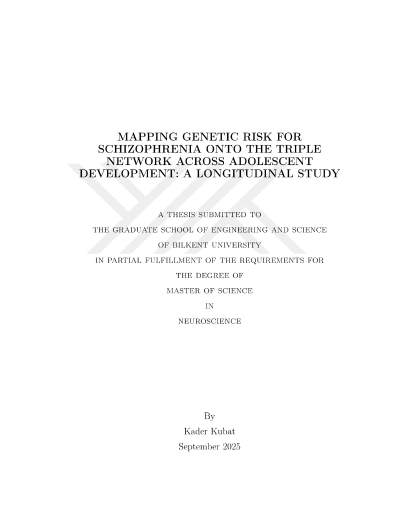 MAPPING GENETIC RISK FOR SCHIZOPHRENIA ONTO THE TRIPLE NETWORK ACROSS ADOLESCENT DEVELOPMENT: A LONGITUDINAL STUDY

A THESIS SUBMITTED TO
THE GRADUATE SCHOOL OF ENGINEERING AND SCIENCE
OF BILKENT UNIVERSITY
IN PARTIAL FULFILLMENT OF THE REQUIREMENTS FOR
THE DEGREE OF
MASTER OF SCIENCE
IN
NEUROSCIENCE

By
Kader Kubat
September 2025